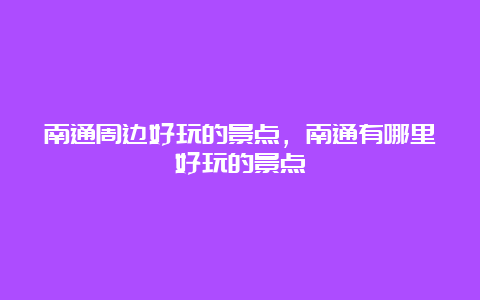 南通周边好玩的景点，南通有哪里好玩的景点